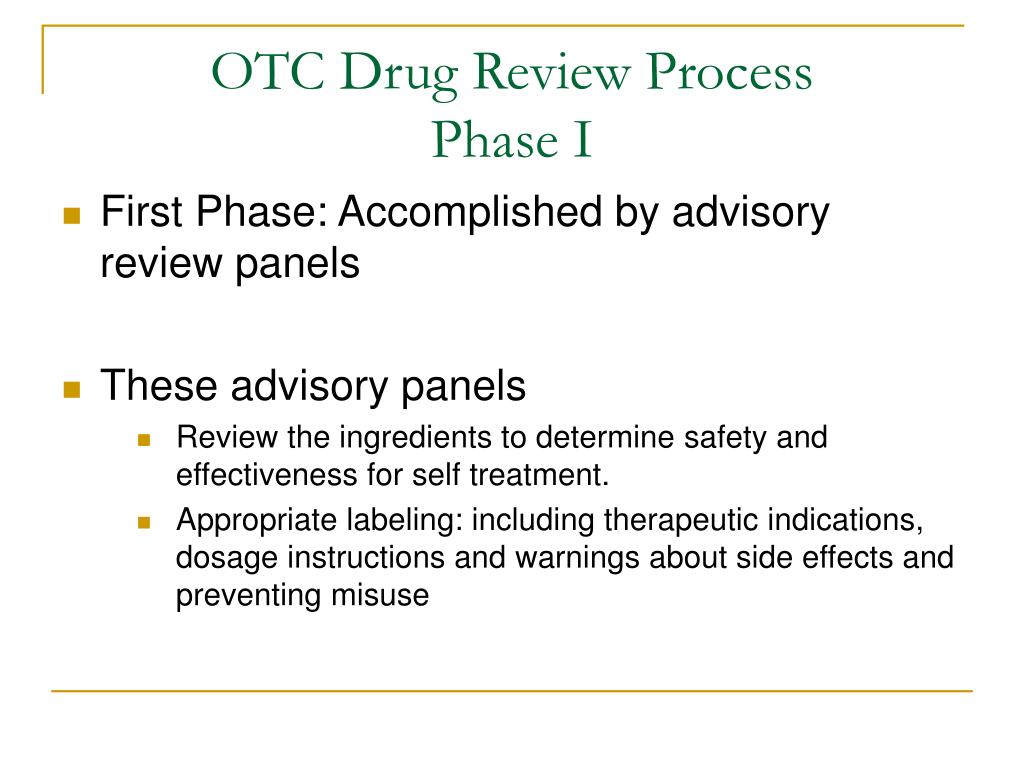 OTC Drug Review Process
Phase I

First Phase: Accomplished by advisory review panels

These advisory panels

Review the ingredients to determine safety and effectiveness for self treatment.

Appropriate labeling: including therapeutic indications, dosage instructions and warnings about side effects and preventing misuse